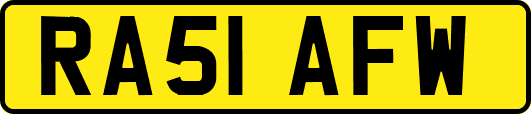 RA51 AFW